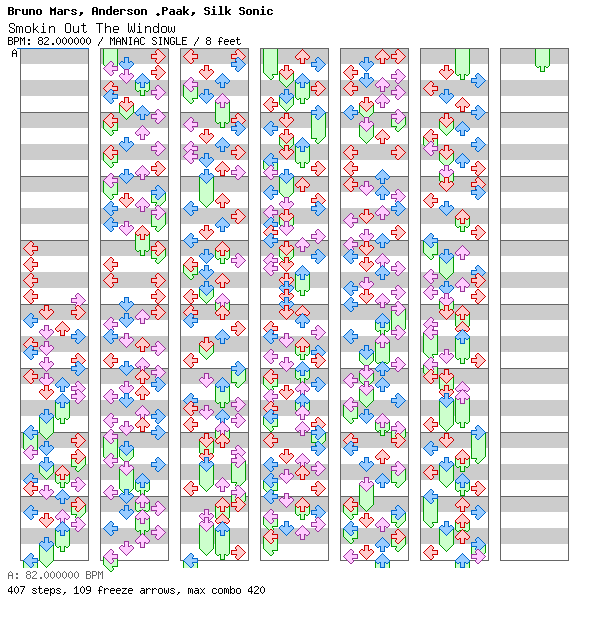 Bruno Mars, Anderson .Paak, Silk Sonic
Smokin Out The Window
BPM: 82.000000 / MANIAC SINGLE / 8 feet

A

A: 82.000000 BPM
407 steps, 109 freeze arrows, max combo 420